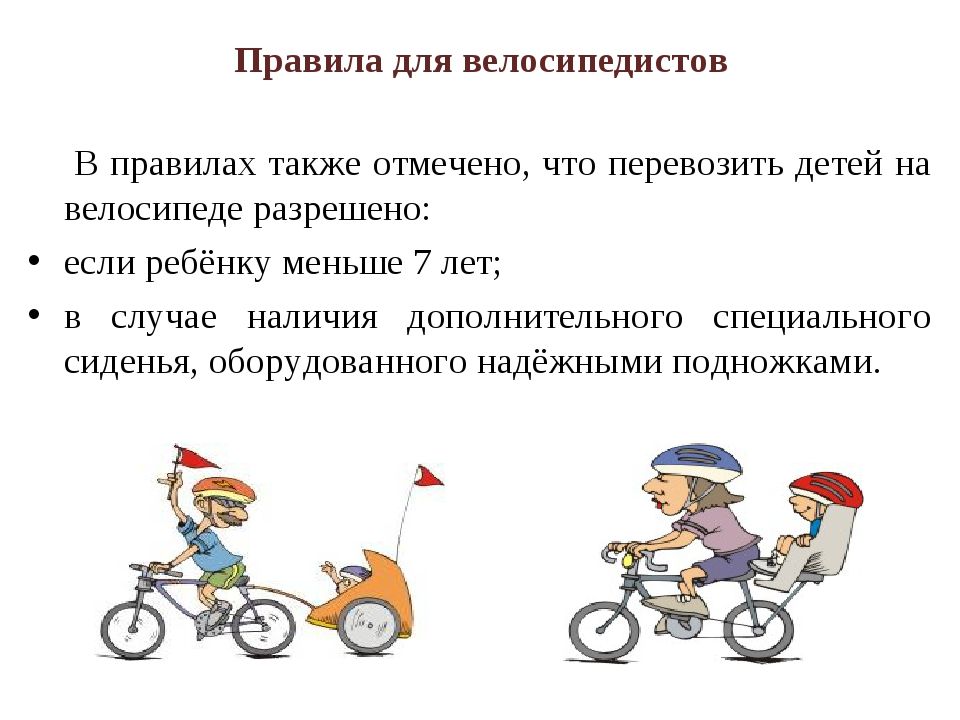 Правила для велосипедистов

В правилах также отмечено, что перевозить детей на велосипеде разрешено:

• если ребёнку меньше 7 лет;
• в случае наличия дополнительного специального сиденья, оборудованного надёжными подножками.